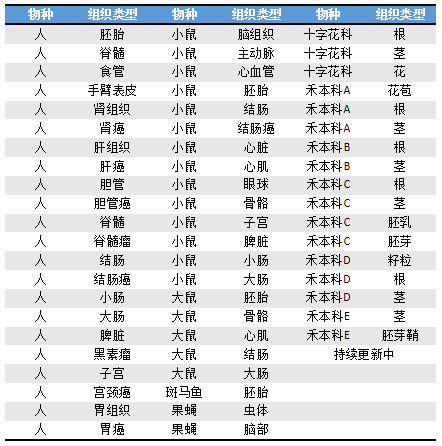 | 物种 | 组织类型 | 物种 | 组织类型 | 物种 | 组织类型 |
|---|---|---|---|---|---|
| 人 | 胚胎 | 小鼠 | 脑组织 | 十字花科 | 根 |
| 人 | 脊髓 | 小鼠 | 主动脉 | 十字花科 | 茎 |
| 人 | 食管 | 小鼠 | 心血管 | 十字花科 | 花 |
| 人 | 手臂表皮 | 小鼠 | 胚胎 | 禾本科A | 花苞 |
| 人 | 肾组织 | 小鼠 | 结肠 | 禾本科A | 根 |
| 人 | 肾癌 | 小鼠 | 结肠癌 | 禾本科A | 茎 |
| 人 | 肝组织 | 小鼠 | 心脏 | 禾本科B | 根 |
| 人 | 肝癌 | 小鼠 | 心肌 | 禾本科B | 茎 |
| 人 | 胆管 | 小鼠 | 眼球 | 禾本科C | 根 |
| 人 | 胆管癌 | 小鼠 | 骨骼 | 禾本科C | 茎 |
| 人 | 脊髓 | 小鼠 | 子宫 | 禾本科C | 胚乳 |
| 人 | 脊髓瘤 | 小鼠 | 脾脏 | 禾本科C | 胚芽 |
| 人 | 结肠 | 小鼠 | 小肠 | 禾本科D | 籽粒 |
| 人 | 结肠癌 | 小鼠 | 大肠 | 禾本科D | 根 |
| 人 | 小肠 | 大鼠 | 胚胎 | 禾本科D | 茎 |
| 人 | 大肠 | 大鼠 | 骨骼 | 禾本科E | 茎 |
| 人 | 脾脏 | 大鼠 | 心肌 | 禾本科E | 胚芽鞘 |
| 人 | 黑素瘤 | 大鼠 | 结肠 | 持续更新中 | |
| 人 | 子宫 | 大鼠 | 大肠 | | |
| 人 | 宫颈癌 | 斑马鱼 | 胚胎 | | |
| 人 | 胃组织 | 果蝇 | 虫体 | | |
| 人 | 胃癌 | 果蝇 | 脑部 | | |